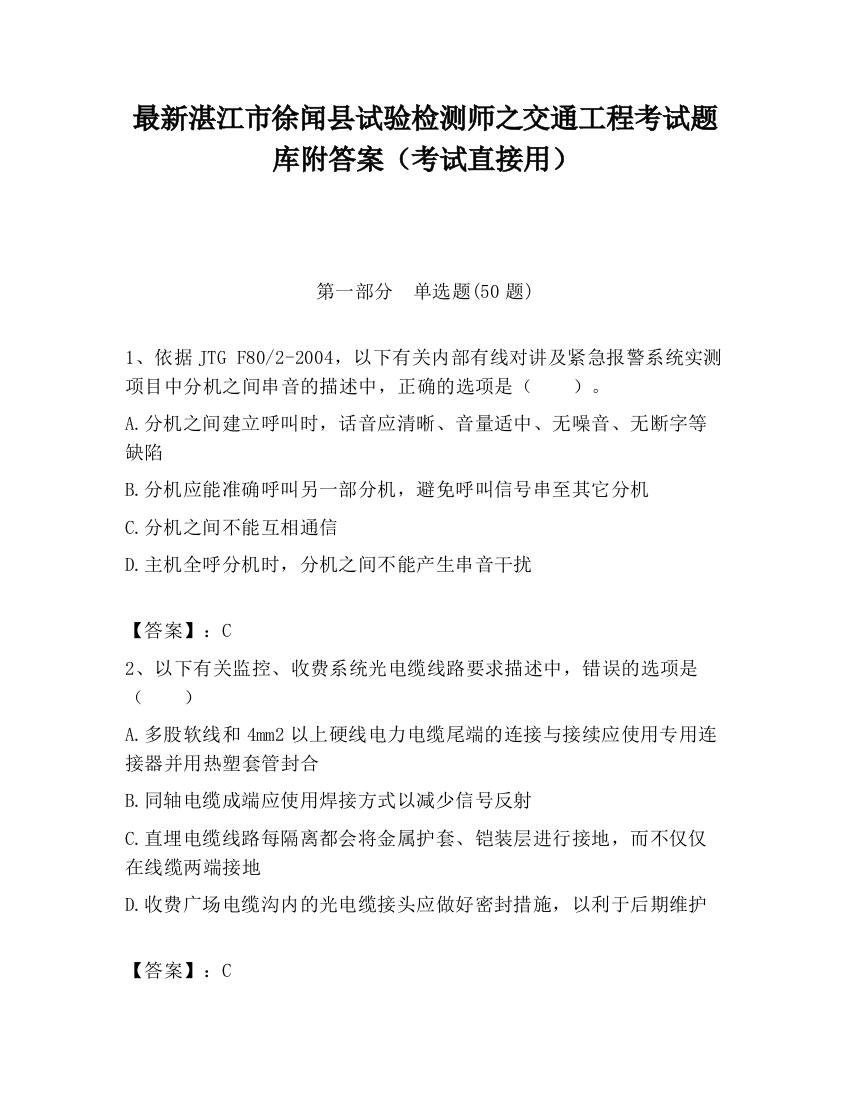 最新湛江市徐闻县试验检测师之交通工程考试题库附答案（考试直接用）

第一部分　单选题(50 题)

1、依据 JTG F80/2-2004，以下有关内部有线对讲及紧急报警系统实测项目中分机之间串音的描述中，正确的选项是（　　）。

A.分机之间建立呼叫时，话音应清晰、音量适中、无噪音、无断字等缺陷

B.分机应能准确呼叫另一部分机，避免呼叫信号串至其它分机

C.分机之间不能互相通信

D.主机全呼分机时，分机之间不能产生串音干扰

【答案】：C

2、以下有关监控、收费系统光电缆线路要求描述中，错误的选项是（　　）

A.多股软线和 4mm2 以上硬线电力电缆尾端的连接与接续应使用专用连接器并用热塑套管封合

B.同轴电缆成端应使用焊接方式以减少信号反射

C.直埋电缆线路每隔离都会将金属护套、铠装层进行接地，而不仅仅在线缆两端接地

D.收费广场电缆沟内的光电缆接头应做好密封措施，以利于后期维护

【答案】：C